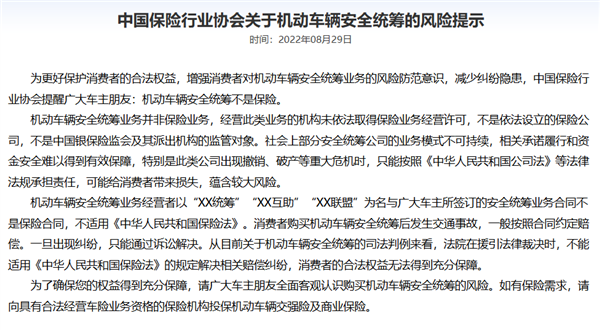 中国保险行业协会关于机动车辆安全统筹的风险提示

时间：2022年08月29日

为更好保护消费者的合法权益，增强消费者对机动车辆安全统筹业务的风险防范意识，减少纠纷隐患，中国保险行业协会提醒广大车主朋友：机动车辆安全统筹不是保险。

机动车辆安全统筹业务并非保险业务，经营此类业务的机构未依法取得保险业务经营许可，不是依法设立的保险公司，不是中国银保险监会及其派出机构的监管对象。社会上部分安全统筹公司的业务模式不可持续，相关承诺履行和资金安全难以得到有效保障，特别是此类公司出现撤销、破产等重大危机时，只能按照《中华人民共和国公司法》等法律法规承担责任，可能给消费者带来损失，蕴含较大风险。

机动车辆安全统筹业务经营者以“XX统筹”“XX互助”“XX联盟”为名与广大车主所签订的安全统筹业务合同不是保险合同，不适用《中华人民共和国保险法》。消费者购买机动车辆安全统筹后发生交通事故，一般按照合同约定赔偿。一旦出现纠纷，只能通过诉讼解决。从目前关于机动车辆安全统筹的司法判例来看，法院在援引法律裁决时，不能适用《中华人民共和国保险法》的规定解决相关赔偿纠纷，消费者的合法权益无法得到充分保障。

为了确保您的权益得到充分保障，请广大车主朋友全面客观认识购买机动车辆安全统筹的风险。如有保险需求，请向具有合法经营车险业务资格的保险机构投保机动车辆交强险及商业保险。